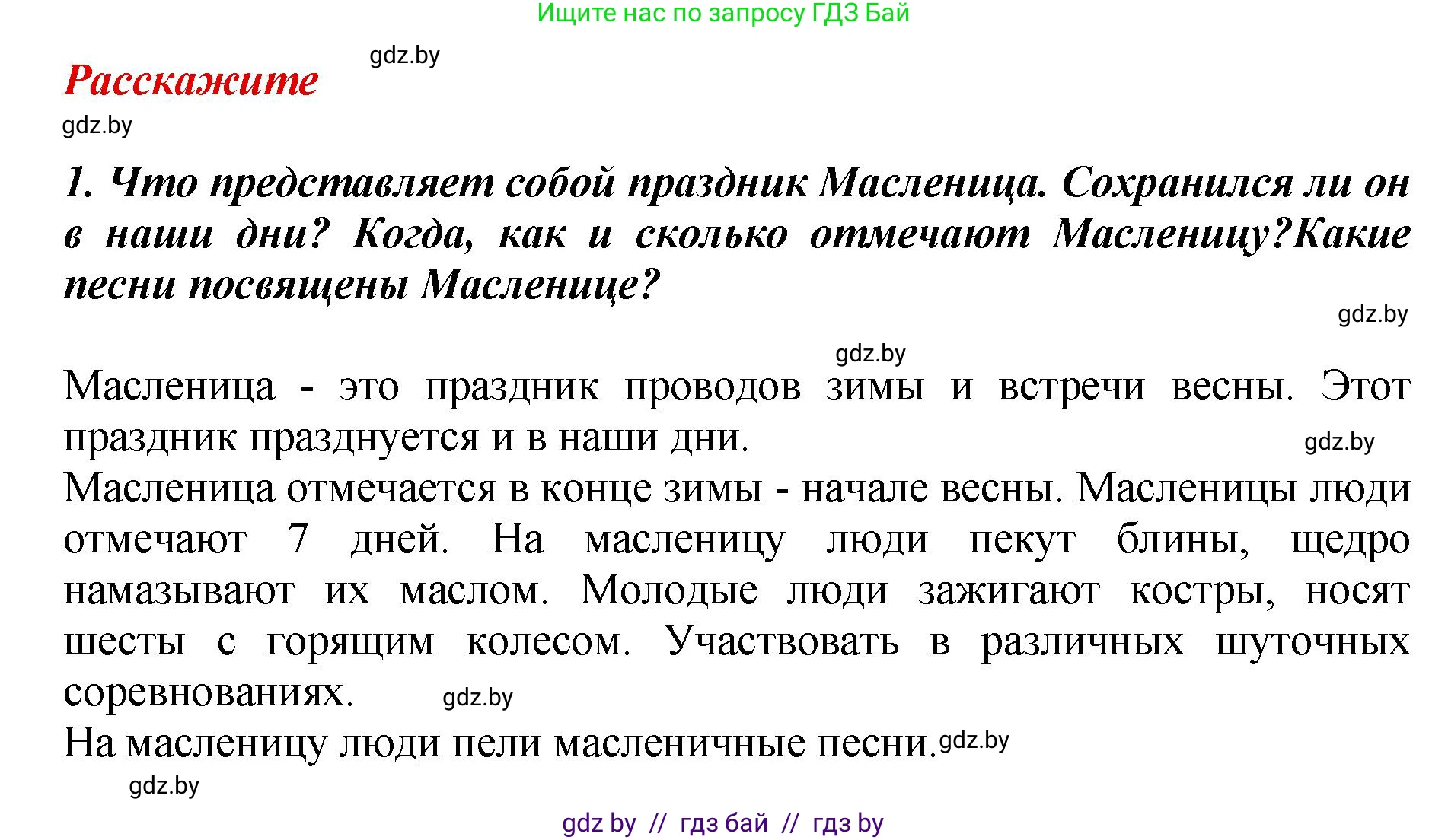 Ищите нас по запросу ГДЗ Бай

gdz.by

Расскажите

gdz.by

1. Что представляет собой праздник Масленица. Сохранился ли он в наши дни? Когда, как и сколько отмечают Масленицу?Какие песни посвящены Масленице?

gdz.by

gdz.by

Масленица - это праздник проводов зимы и встречи весны. Этот праздник празднуется и в наши дни. gdz.by
Масленица отмечается в конце зимы - начале весны. Масленицы люди отмечают 7 дней. На масленицу люди пекут блины, щедро намазывают их маслом. Молодые люди зажигают костры, носят шесты с горящим колесом. Участвовать в различных шуточных соревнованиях. gdz.by
На масленицу люди пели масленичные песни. gdz.by

gdz.by

gdz by // гдз бай // гдз by